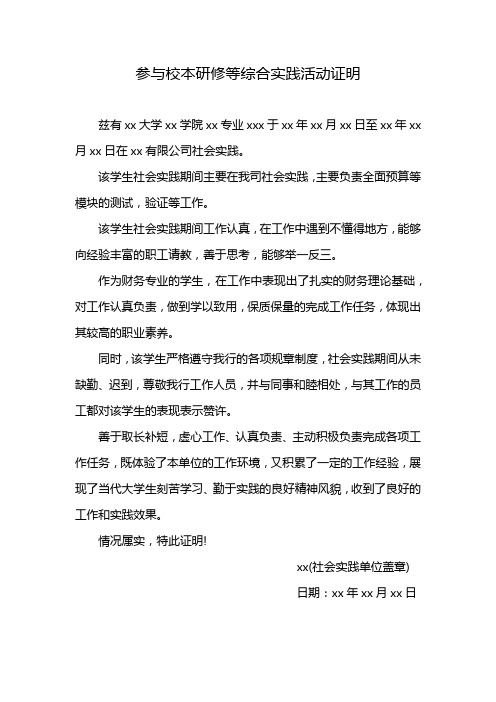 参与校本研修等综合实践活动证明

兹有 xx 大学 xx 学院 xx 专业 xxx 于 xx 年 xx 月 xx 日至 xx 年 xx 月 xx 日在 xx 有限公司社会实践。

该学生社会实践期间主要在我司社会实践，主要负责全面预算等模块的测试，验证等工作。

该学生社会实践期间工作认真，在工作中遇到不懂得地方，能够向经验丰富的职工请教，善于思考，能够举一反三。

作为财务专业的学生，在工作中表现出了扎实的财务理论基础，对工作认真负责，做到学以致用，保质保量的完成工作任务，体现出其较高的职业素养。

同时，该学生严格遵守我行的各项规章制度，社会实践期间从未缺勤、迟到，尊敬我行工作人员，并与同事和睦相处，与其工作的员工都对该学生的表现表示赞许。

善于取长补短，虚心工作、认真负责、主动积极负责完成各项工作任务，既体验了本单位的工作环境，又积累了一定的工作经验，展现了当代大学生刻苦学习、勤于实践的良好精神风貌，收到了良好的工作和实践效果。

情况属实，特此证明!

xx(社会实践单位盖章)

日期：xx 年 xx 月 xx 日